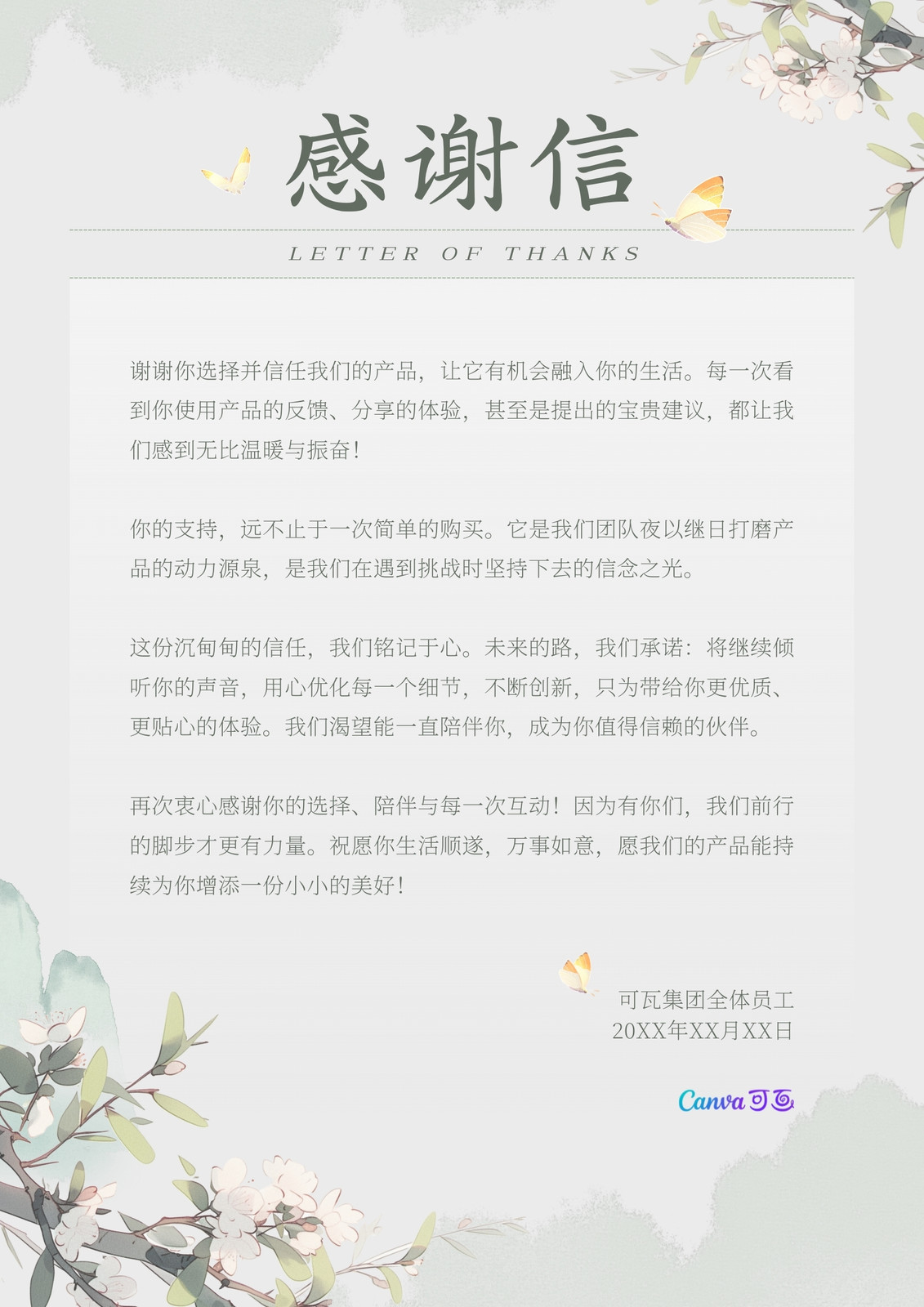 感谢信

LETTER OF THANKS

谢谢你选择并信任我们的产品，让它有机会融入你的生活。每一次看到你使用产品的反馈、分享的体验，甚至是提出的宝贵建议，都让我们感到无比温暖与振奋！

你的支持，远不止于一次简单的购买。它是我们团队夜以继日打磨产品的动力源泉，是我们在遇到挑战时坚持下去的信念之光。

这份沉甸甸的信任，我们铭记于心。未来的路，我们承诺：将继续倾听你的声音，用心优化每一个细节，不断创新，只为带给你更优质、更贴心的体验。我们渴望能一直陪伴你，成为你值得信赖的伙伴。

再次衷心感谢你的选择、陪伴与每一次互动！因为有你们，我们前行的脚步才更有力量。祝愿你生活顺遂，万事如意，愿我们的产品能持续为你增添一份小小的美好！

可瓦集团全体员工
20XX年XX月XX日

Canva可画